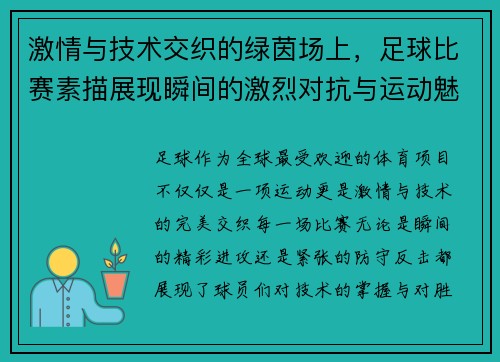 激情与技术交织的绿茵场上，足球比赛素描展现瞬间的激烈对抗与运动魅

足球作为全球最受欢迎的体育项目不仅仅是一项运动更是激情与技术的完美交织每一场比赛无论是瞬间的精彩进攻还是紧张的防守反击都展现了球员们对技术的掌握与对胜